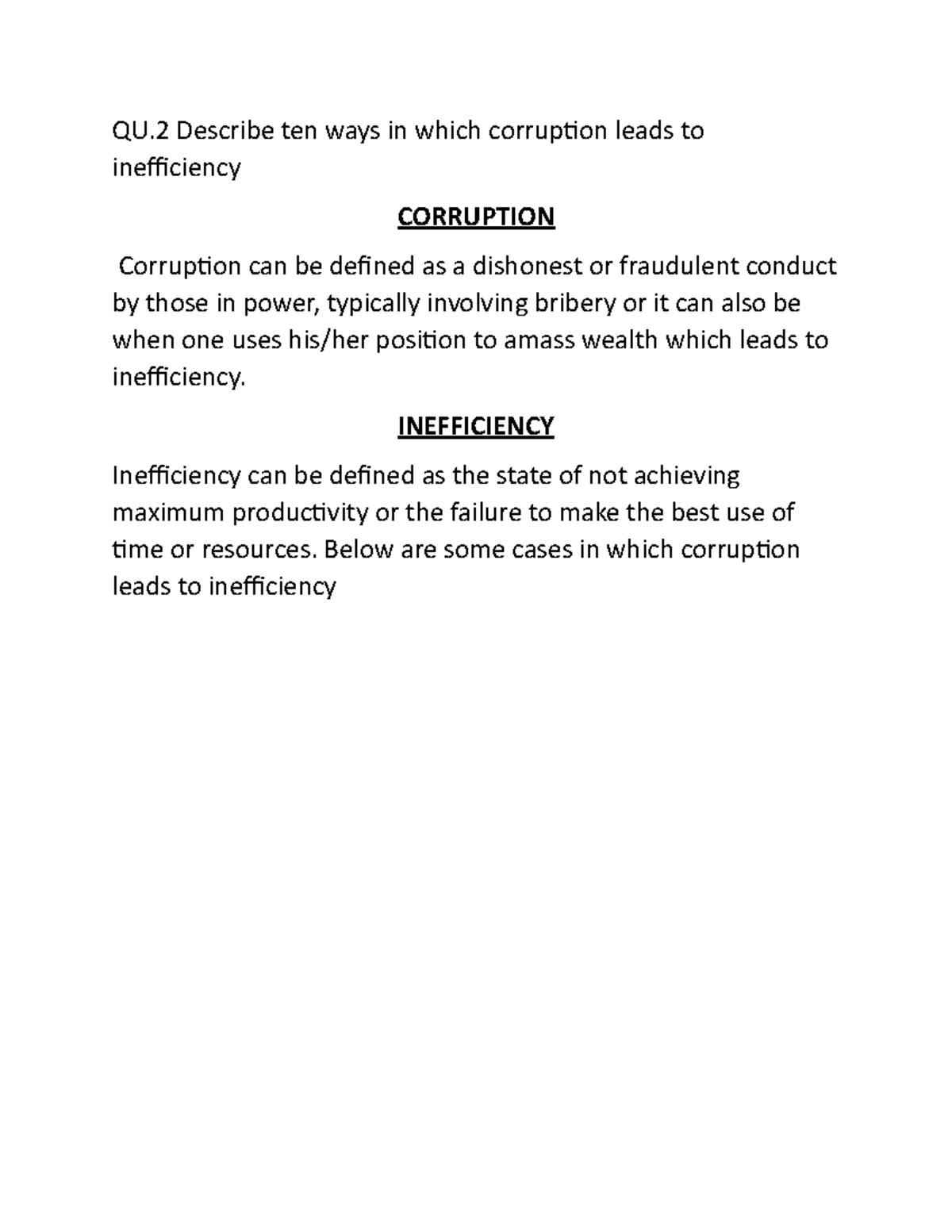 QU.2 Describe ten ways in which corruption leads to inefficiency

CORRUPTION

Corruption can be defined as a dishonest or fraudulent conduct by those in power, typically involving bribery or it can also be when one uses his/her position to amass wealth which leads to inefficiency.

INEFFICIENCY

Inefficiency can be defined as the state of not achieving maximum productivity or the failure to make the best use of time or resources. Below are some cases in which corruption leads to inefficiency